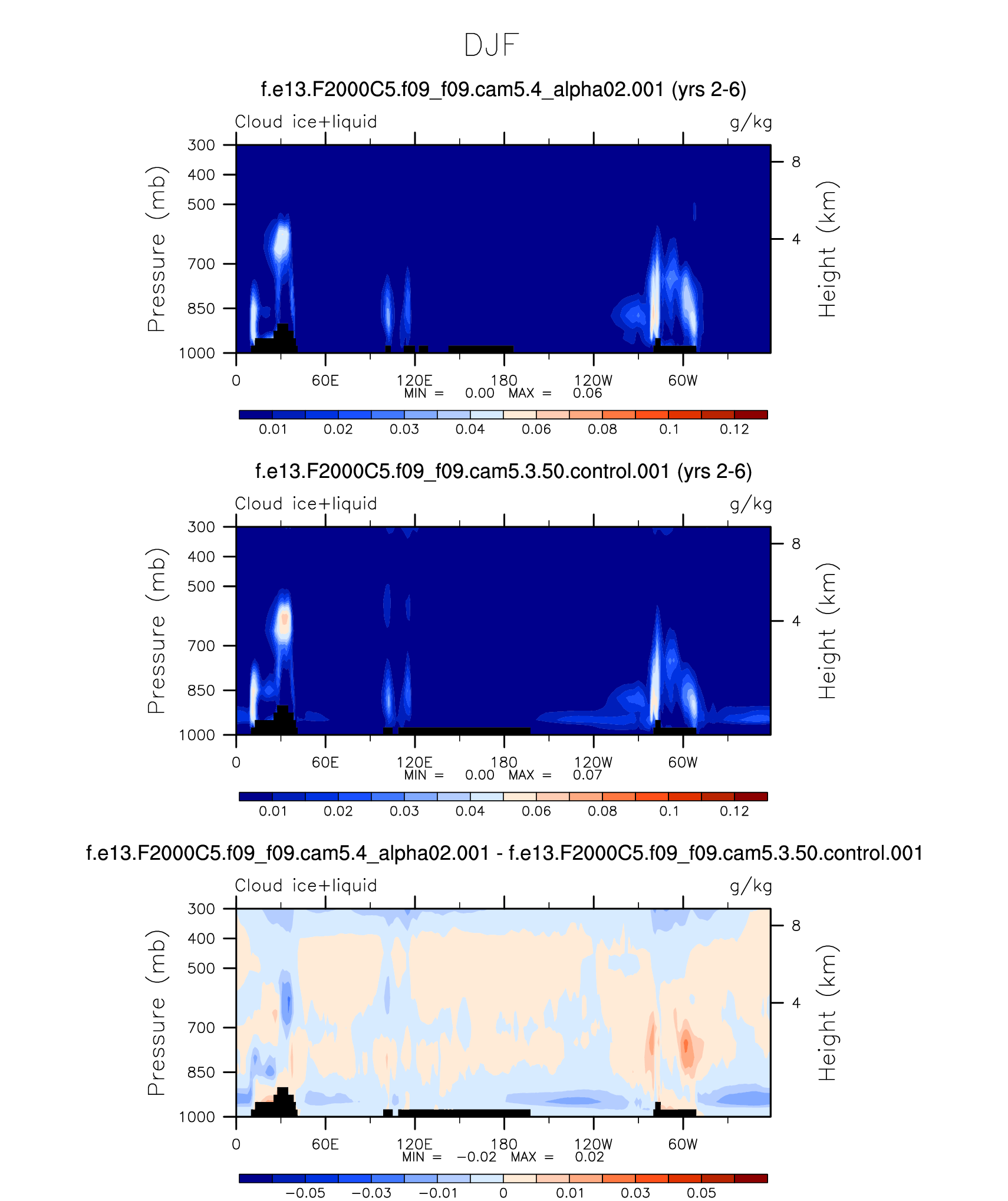 DJF

f.e13.F2000C5.f09_f09.cam5.4_alpha02.001 (yrs 2-6)

Cloud ice+liquid g/kg

Pressure (mb)
300
400
500
700
850
1000

Height (km)
8
4

0 60E 120E 180 120W 60W
MIN = 0.00 MAX = 0.06

0.01 0.02 0.03 0.04 0.06 0.08 0.1 0.12

f.e13.F2000C5.f09_f09.cam5.3.50.control.001 (yrs 2-6)

Cloud ice+liquid g/kg

Pressure (mb)
300
400
500
700
850
1000

Height (km)
8
4

0 60E 120E 180 120W 60W
MIN = 0.00 MAX = 0.07

0.01 0.02 0.03 0.04 0.06 0.08 0.1 0.12

f.e13.F2000C5.f09_f09.cam5.4_alpha02.001 - f.e13.F2000C5.f09_f09.cam5.3.50.control.001

Cloud ice+liquid g/kg

Pressure (mb)
300
400
500
700
850
1000

Height (km)
8
4

0 60E 120E 180 120W 60W
MIN = −0.02 MAX = 0.02

−0.05 −0.03 −0.01 0 0.01 0.03 0.05